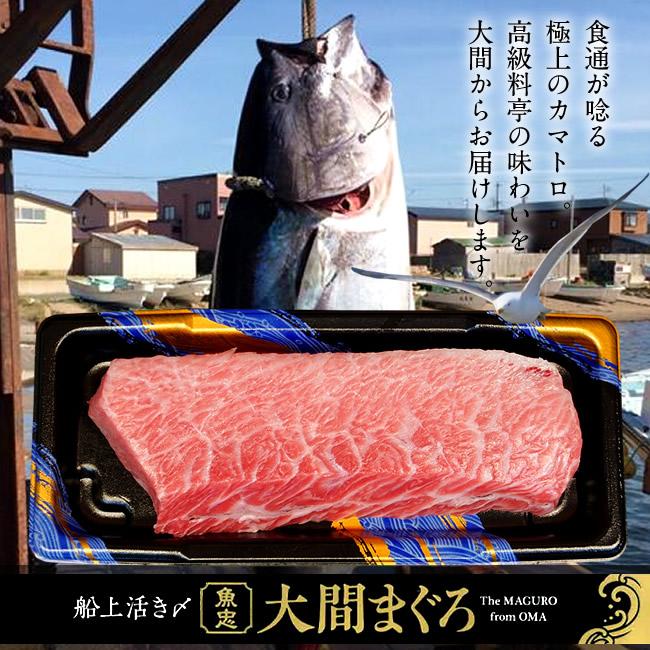 食通が唸る
極上のカマトロ。
高級料亭の味わいを
大間からお届けします。

船上活き〆 魚忠 大間まぐろ The MAGURO from OMA